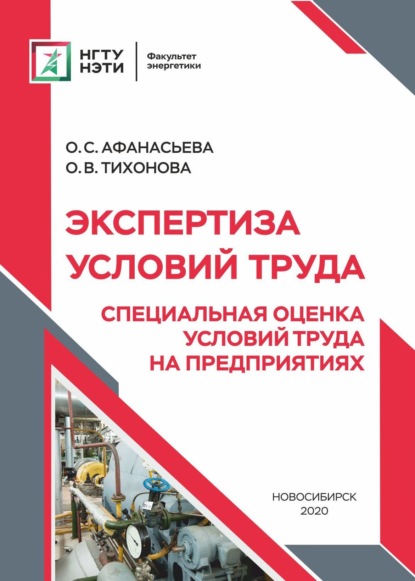 НГТУ НЭТИ

Факультет энергетики

О. С. АФАНАСЬЕВА
О. В. ТИХОНОВА

ЭКСПЕРТИЗА УСЛОВИЙ ТРУДА

СПЕЦИАЛЬНАЯ ОЦЕНКА УСЛОВИЙ ТРУДА НА ПРЕДПРИЯТИЯХ

НОВОСИБИРСК
2020